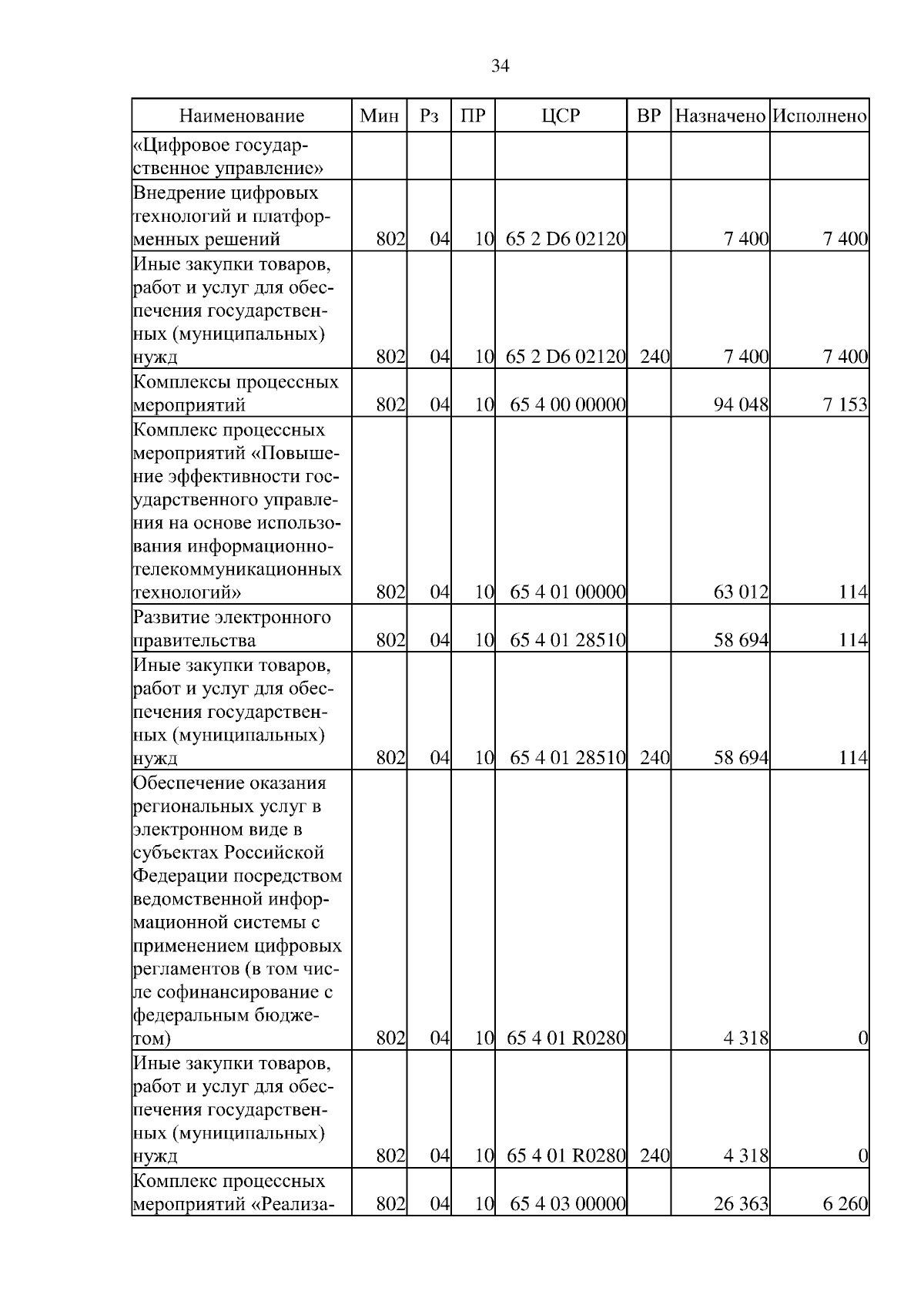 34

| Наименование | Мин | Рз | ПР | ЦСР | ВР | Назначено | Исполнено |
|---|---|---|---|---|---|---|---|
| «Цифровое государственное управление» | | | | | | | |
| Внедрение цифровых технологий и платформенных решений | 802 | 04 | 10 | 65 2 D6 02120 | | 7 400 | 7 400 |
| Иные закупки товаров, работ и услуг для обеспечения государственных (муниципальных) нужд | 802 | 04 | 10 | 65 2 D6 02120 | 240 | 7 400 | 7 400 |
| Комплексы процессных мероприятий | 802 | 04 | 10 | 65 4 00 00000 | | 94 048 | 7 153 |
| Комплекс процессных мероприятий «Повышение эффективности государственного управления на основе использования информационно-телекоммуникационных технологий» | 802 | 04 | 10 | 65 4 01 00000 | | 63 012 | 114 |
| Развитие электронного правительства | 802 | 04 | 10 | 65 4 01 28510 | | 58 694 | 114 |
| Иные закупки товаров, работ и услуг для обеспечения государственных (муниципальных) нужд | 802 | 04 | 10 | 65 4 01 28510 | 240 | 58 694 | 114 |
| Обеспечение оказания региональных услуг в электронном виде в субъектах Российской Федерации посредством ведомственной информационной системы с применением цифровых регламентов (в том числе софинансирование с федеральным бюджетом) | 802 | 04 | 10 | 65 4 01 R0280 | | 4 318 | 0 |
| Иные закупки товаров, работ и услуг для обеспечения государственных (муниципальных) нужд | 802 | 04 | 10 | 65 4 01 R0280 | 240 | 4 318 | 0 |
| Комплекс процессных мероприятий «Реализа- | 802 | 04 | 10 | 65 4 03 00000 | | 26 363 | 6 260 |